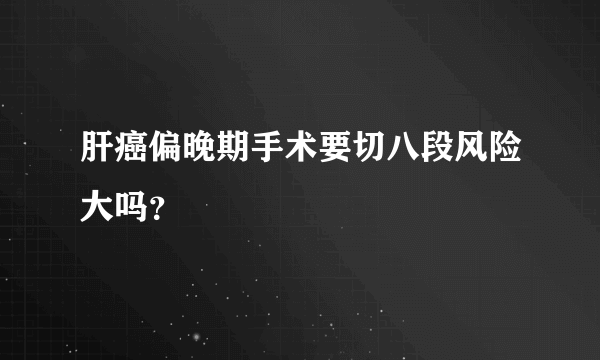 肝癌偏晚期手术要切八段风险大吗?